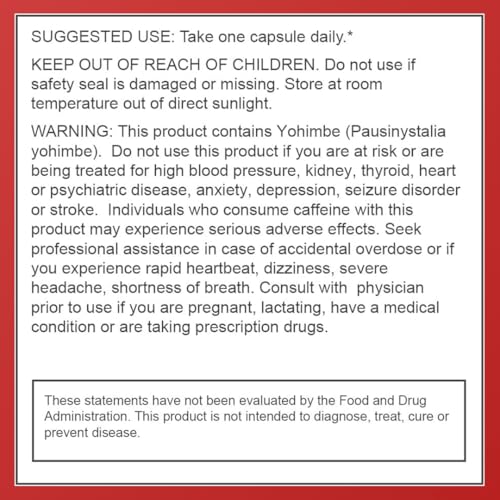 SUGGESTED USE: Take one capsule daily.*

KEEP OUT OF REACH OF CHILDREN. Do not use if safety seal is damaged or missing. Store at room temperature out of direct sunlight.

WARNING: This product contains Yohimbe (Pausinystalia yohimbe). Do not use this product if you are at risk or are being treated for high blood pressure, kidney, thyroid, heart or psychiatric disease, anxiety, depression, seizure disorder or stroke. Individuals who consume caffeine with this product may experience serious adverse effects. Seek professional assistance in case of accidental overdose or if you experience rapid heartbeat, dizziness, severe headache, shortness of breath. Consult with physician prior to use if you are pregnant, lactating, have a medical condition or are taking prescription drugs.

These statements have not been evaluated by the Food and Drug Administration. This product is not intended to diagnose, treat, cure or prevent disease.